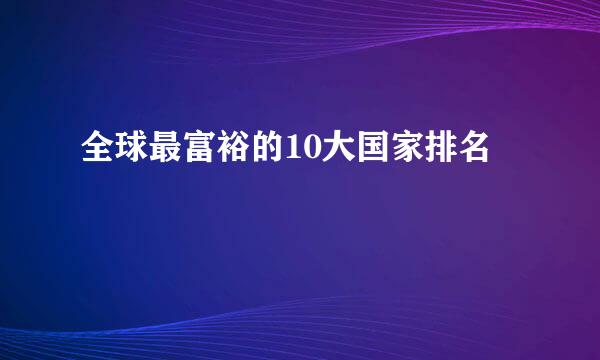 全球最富裕的10大国家排名